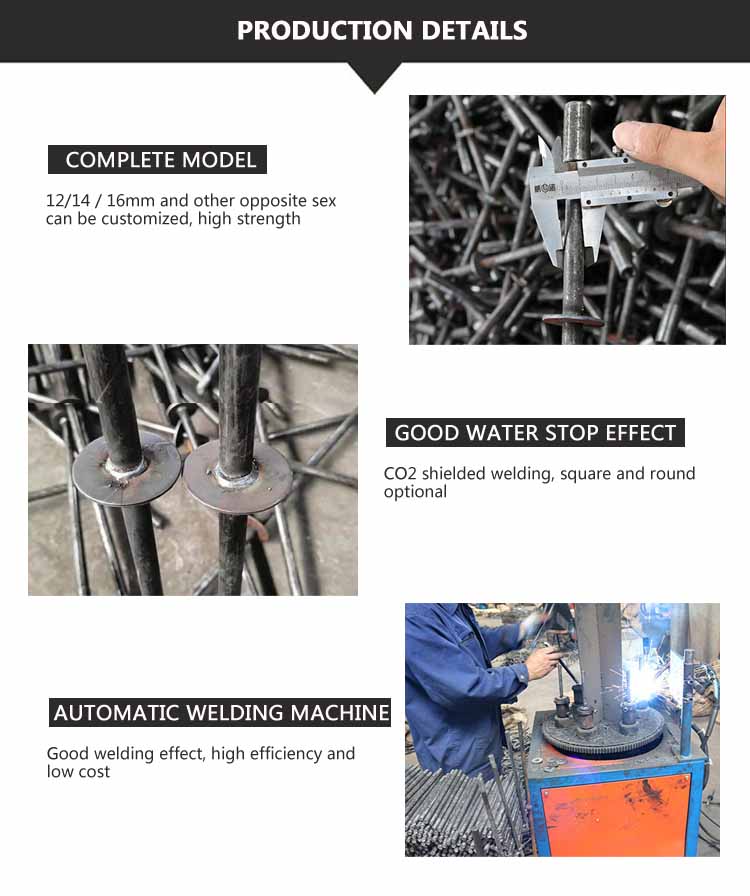 PRODUCTION DETAILS

COMPLETE MODEL

12/14 / 16mm and other opposite sex can be customized, high strength

GOOD WATER STOP EFFECT

CO2 shielded welding, square and round optional

AUTOMATIC WELDING MACHINE

Good welding effect, high efficiency and low cost